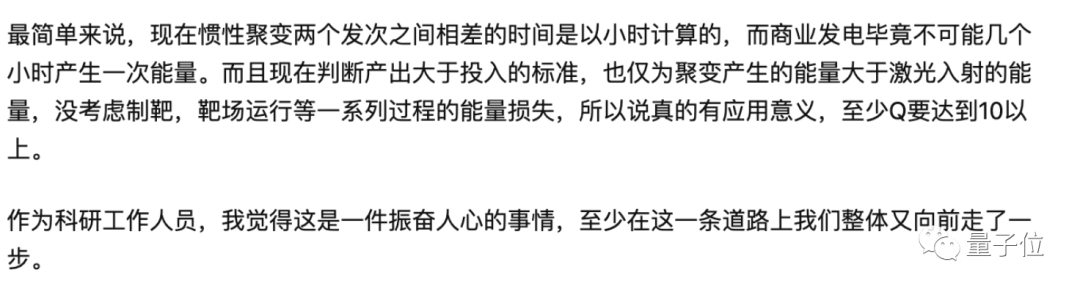 最简单来说，现在惯性聚变两个发次之间相差的时间是以小时计算的，而商业发电毕竟不可能几个小时产生一次能量。而且现在判断产出大于投入的标准，也仅为聚变产生的能量大于激光入射的能量，没考虑制靶，靶场运行等一系列过程的能量损失，所以说真的有应用意义，至少Q要达到10以上。

作为科研工作人员，我觉得这是一件振奋人心的事情，至少在这一条道路上我们整体又向前走了一步。

量子位